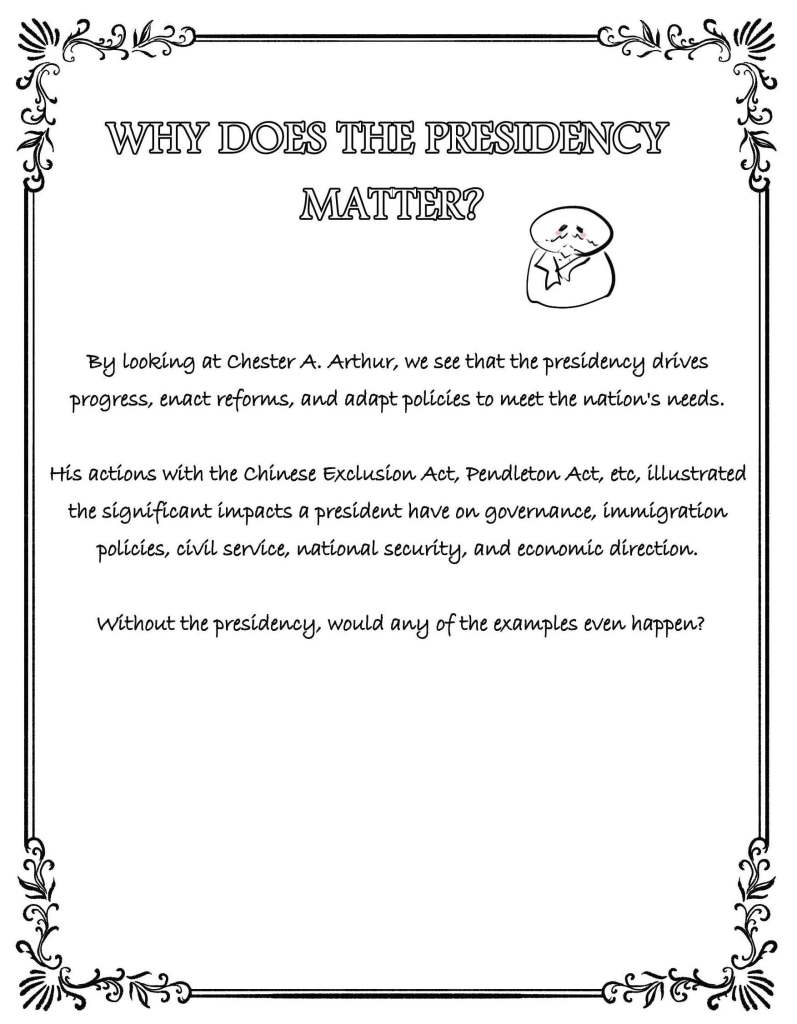 WHY DOES THE PRESIDENCY MATTER?

By looking at Chester A. Arthur, we see that the presidency drives progress, enact reforms, and adapt policies to meet the nation's needs.

His actions with the Chinese Exclusion Act, Pendleton Act, etc, illustrated the significant impacts a president have on governance, immigration policies, civil service, national security, and economic direction.

Without the presidency, would any of the examples even happen?